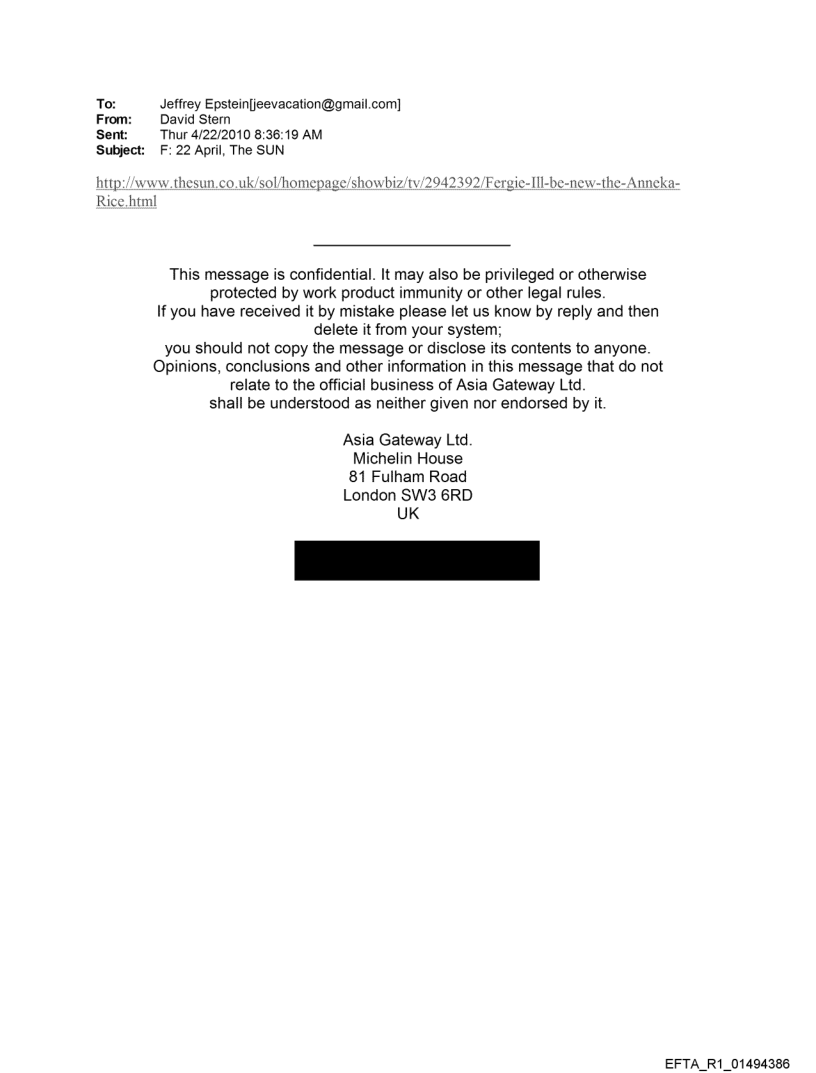 To: Jeffrey Epstein[jeevacation@gmail.com]
From: David Stern
Sent: Thur 4/22/2010 8:36:19 AM
Subject: F: 22 April, The SUN

http://www.thesun.co.uk/sol/homepage/showbiz/tv/2942392/Fergie-Ill-be-new-the-Anneka-Rice.html

This message is confidential. It may also be privileged or otherwise protected by work product immunity or other legal rules.
If you have received it by mistake please let us know by reply and then delete it from your system;
you should not copy the message or disclose its contents to anyone.
Opinions, conclusions and other information in this message that do not relate to the official business of Asia Gateway Ltd.
shall be understood as neither given nor endorsed by it.

Asia Gateway Ltd.
Michelin House
81 Fulham Road
London SW3 6RD
UK

EFTA_R1_01494386